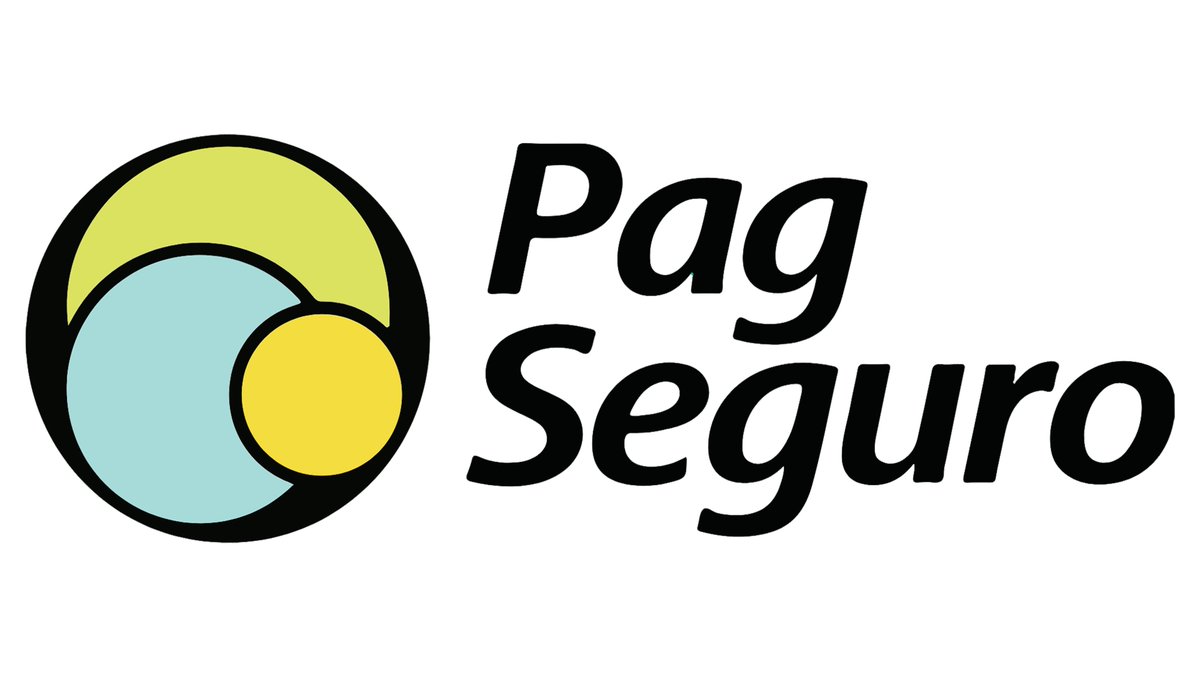 Pag
Seguro